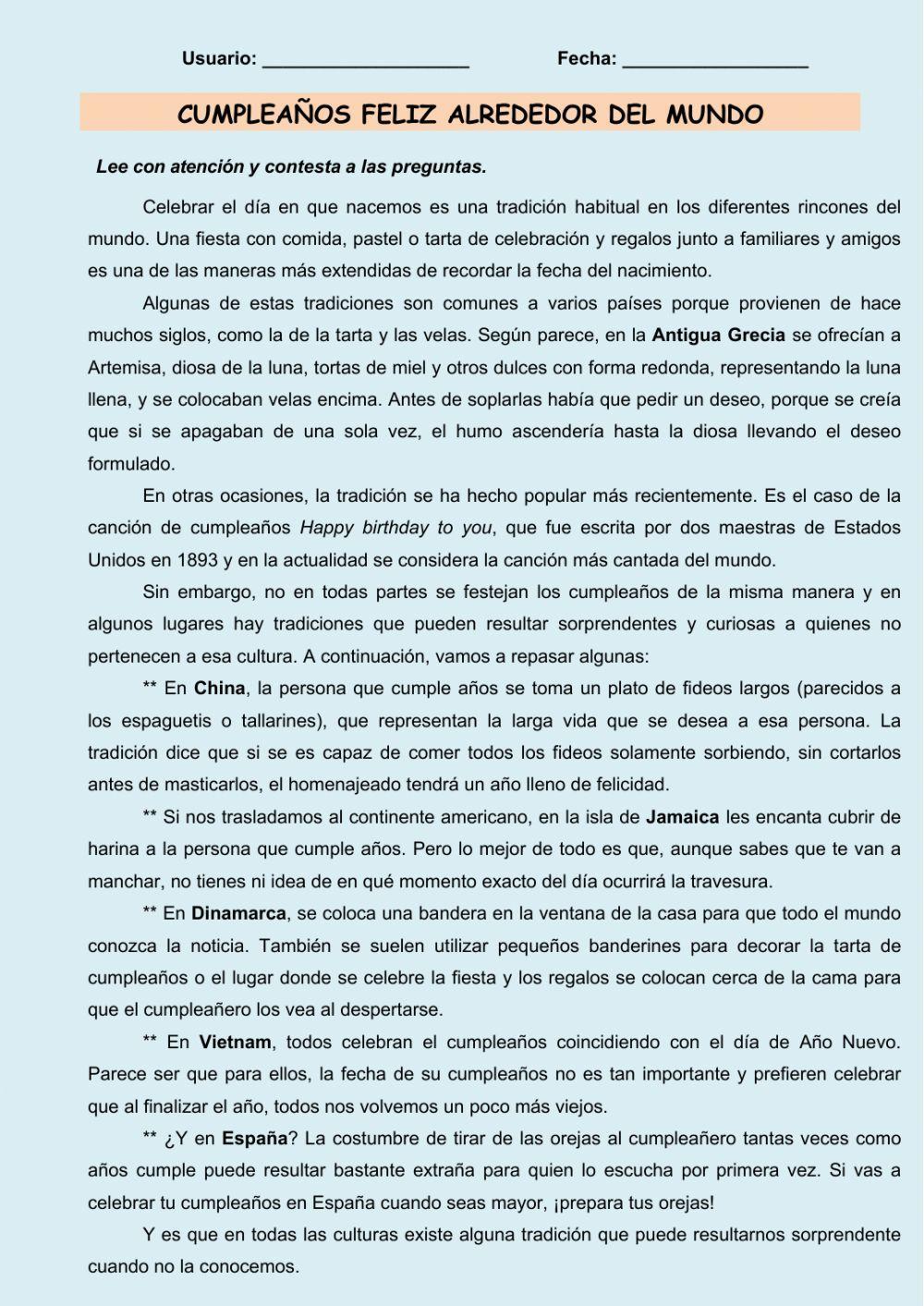 Usuario: ____________________ Fecha: __________________

CUMPLEAÑOS FELIZ ALREDEDOR DEL MUNDO

Lee con atención y contesta a las preguntas.

Celebrar el día en que nacemos es una tradición habitual en los diferentes rincones del mundo. Una fiesta con comida, pastel o tarta de celebración y regalos junto a familiares y amigos es una de las maneras más extendidas de recordar la fecha del nacimiento.

Algunas de estas tradiciones son comunes a varios países porque provienen de hace muchos siglos, como la de la tarta y las velas. Según parece, en la Antigua Grecia se ofrecían a Artemisa, diosa de la luna, tortas de miel y otros dulces con forma redonda, representando la luna llena, y se colocaban velas encima. Antes de soplarlas había que pedir un deseo, porque se creía que si se apagaban de una sola vez, el humo ascendería hasta la diosa llevando el deseo formulado.

En otras ocasiones, la tradición se ha hecho popular más recientemente. Es el caso de la canción de cumpleaños Happy birthday to you, que fue escrita por dos maestras de Estados Unidos en 1893 y en la actualidad se considera la canción más cantada del mundo.

Sin embargo, no en todas partes se festejan los cumpleaños de la misma manera y en algunos lugares hay tradiciones que pueden resultar sorprendentes y curiosas a quienes no pertenecen a esa cultura. A continuación, vamos a repasar algunas:

** En China, la persona que cumple años se toma un plato de fideos largos (parecidos a los espaguetis o tallarines), que representan la larga vida que se desea a esa persona. La tradición dice que si se es capaz de comer todos los fideos solamente sorbiendo, sin cortarlos antes de masticarlos, el homenajeado tendrá un año lleno de felicidad.

** Si nos trasladamos al continente americano, en la isla de Jamaica les encanta cubrir de harina a la persona que cumple años. Pero lo mejor de todo es que, aunque sabes que te van a manchar, no tienes ni idea de en qué momento exacto del día ocurrirá la travesura.

** En Dinamarca, se coloca una bandera en la ventana de la casa para que todo el mundo conozca la noticia. También se suelen utilizar pequeños banderines para decorar la tarta de cumpleaños o el lugar donde se celebre la fiesta y los regalos se colocan cerca de la cama para que el cumpleañero los vea al despertarse.

** En Vietnam, todos celebran el cumpleaños coincidiendo con el día de Año Nuevo. Parece ser que para ellos, la fecha de su cumpleaños no es tan importante y prefieren celebrar que al finalizar el año, todos nos volvemos un poco más viejos.

** ¿Y en España? La costumbre de tirar de las orejas al cumpleañero tantas veces como años cumple puede resultar bastante extraña para quien lo escucha por primera vez. Si vas a celebrar tu cumpleaños en España cuando seas mayor, ¡prepara tus orejas!

Y es que en todas las culturas existe alguna tradición que puede resultarnos sorprendente cuando no la conocemos.